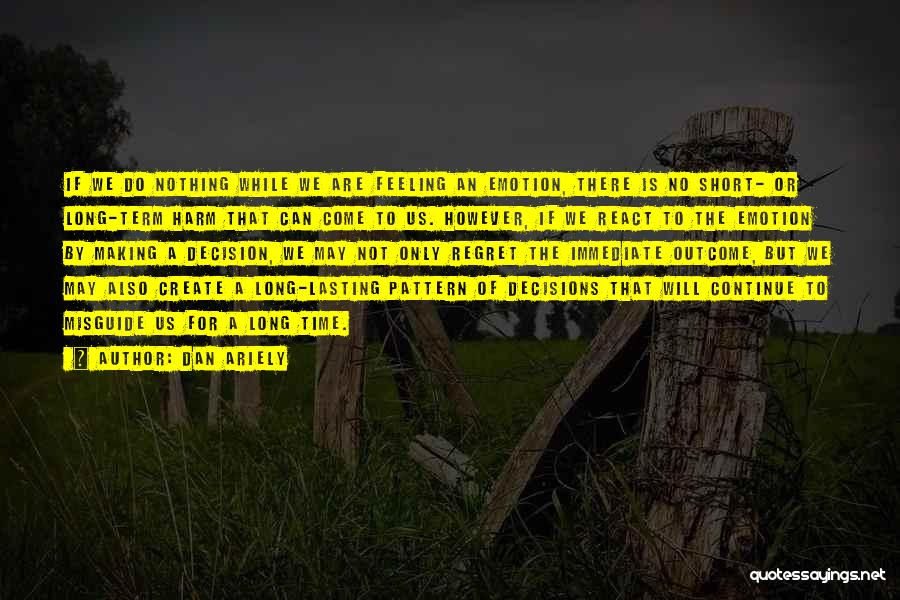 IF WE DO NOTHING WHILE WE ARE FEELING AN EMOTION, THERE IS NO SHORT- OR LONG-TERM HARM THAT CAN COME TO US. HOWEVER, IF WE REACT TO THE EMOTION BY MAKING A DECISION, WE MAY NOT ONLY REGRET THE IMMEDIATE OUTCOME, BUT WE MAY ALSO CREATE A LONG-LASTING PATTERN OF DECISIONS THAT WILL CONTINUE TO MISGUIDE US FOR A LONG TIME.

AUTHOR: DAN ARIELY

quotessayings.net